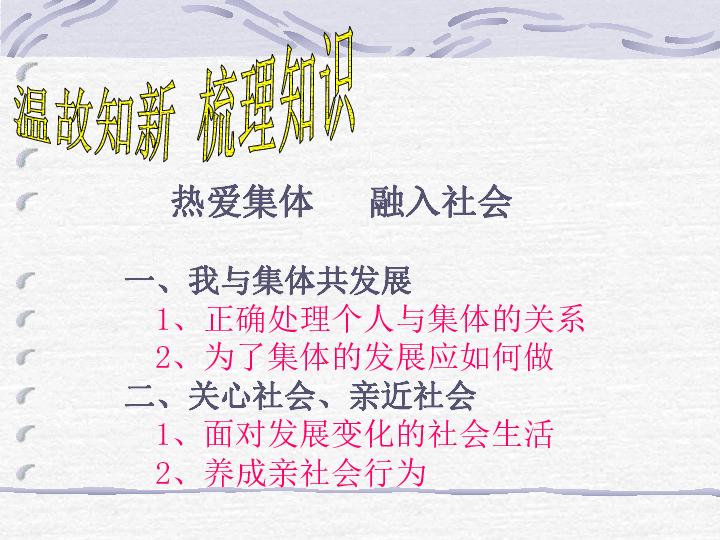 温故知新 梳理知识

热爱集体　融入社会

一、我与集体共发展
1、正确处理个人与集体的关系
2、为了集体的发展应如何做
二、关心社会、亲近社会
1、面对发展变化的社会生活
2、养成亲社会行为